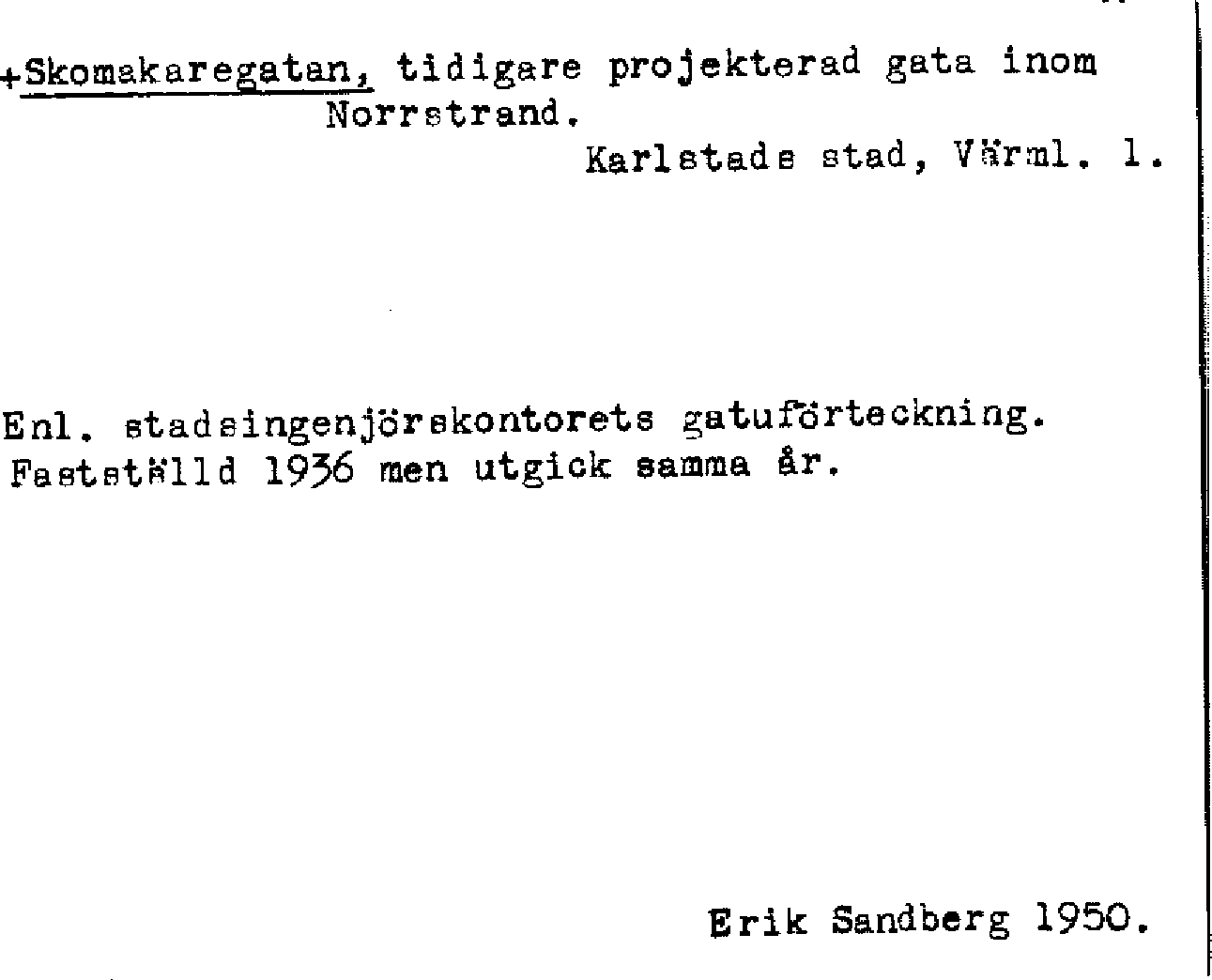 +Skomakaregatan, tidigare projekterad gata inom Norrstrand.

Karlstads stad, Värml. l.

Enl. stadsingenjörskontorets gatuförteckning. Fastställd 1936 men utgick samma år.

Erik Sandberg 1950.